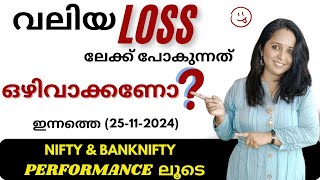 വലിയ LOSS ലേക്ക് പോകുന്നത്

ഒഴിവാക്കണോ?

ഇന്നത്തെ (25-11-2024)

NIFTY & BANKNIFTY
PERFORMANCE ലൂടെ